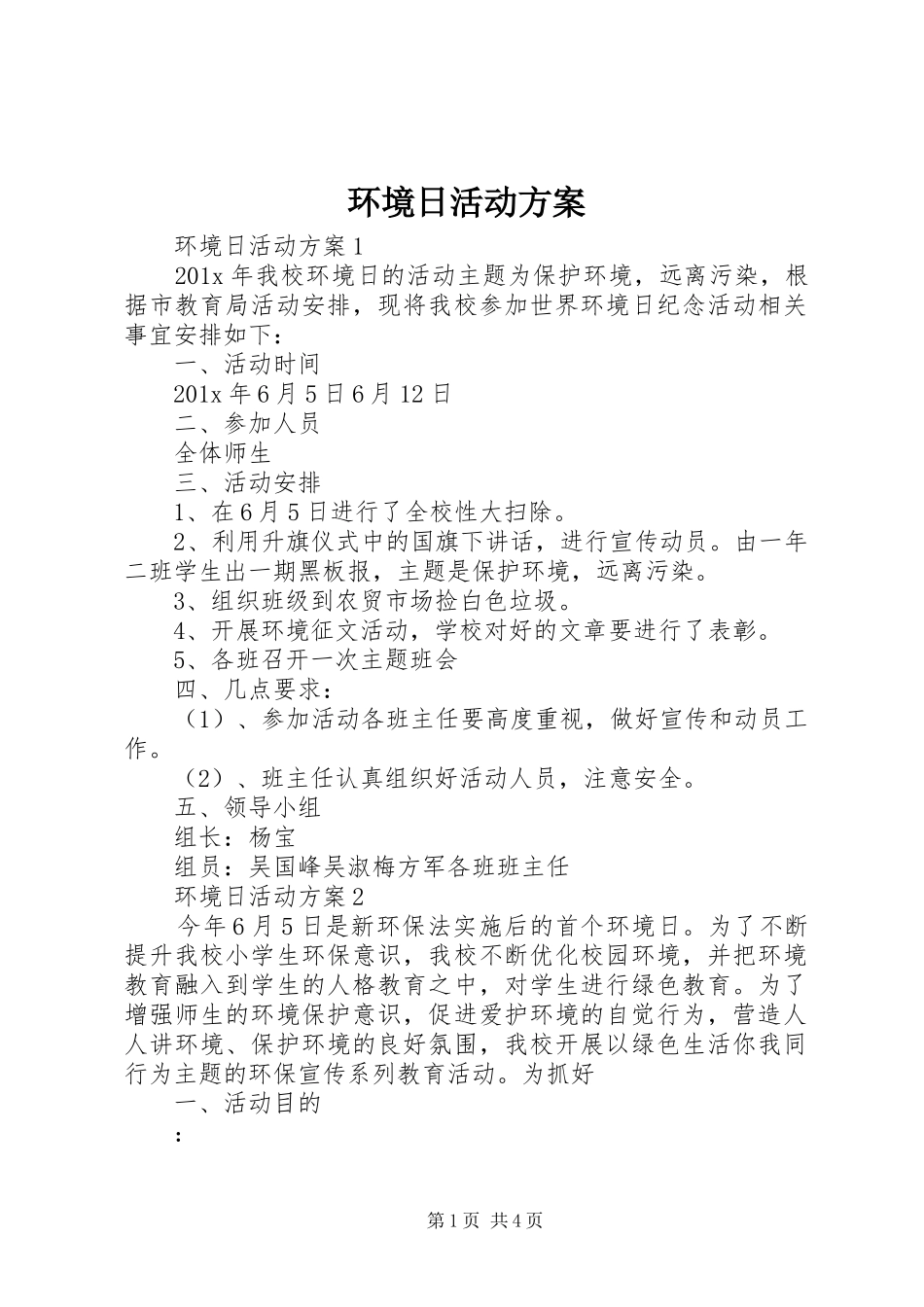 环境日活动方案

环境日活动方案1

201x年我校环境日的活动主题为保护环境，远离污染，根据市教育局活动安排，现将我校参加世界环境日纪念活动相关事宜安排如下：

一、活动时间

201x年6月5日6月12日

二、参加人员

全体师生

三、活动安排

1、在6月5日进行了全校性大扫除。

2、利用升旗仪式中的国旗下讲话，进行宣传动员。由一年二班学生出一期黑板报，主题是保护环境，远离污染。

3、组织班级到农贸市场捡白色垃圾。

4、开展环境征文活动，学校对好的文章要进行了表彰。

5、各班召开一次主题班会

四、几点要求：

（1）、参加活动各班主任要高度重视，做好宣传和动员工作。

（2）、班主任认真组织好活动人员，注意安全。

五、领导小组

组长：杨宝

组员：吴国峰吴淑梅方军各班班主任

环境日活动方案2

今年6月5日是新环保法实施后的首个环境日。为了不断提升我校小学生环保意识，我校不断优化校园环境，并把环境教育融入到学生的人格教育之中，对学生进行绿色教育。为了增强师生的环境保护意识，促进爱护环境的自觉行为，营造人人讲环境、保护环境的良好氛围，我校开展以绿色生活你我同行为主题的环保宣传系列教育活动。为抓好

一、活动目的

：

第1页 共4页